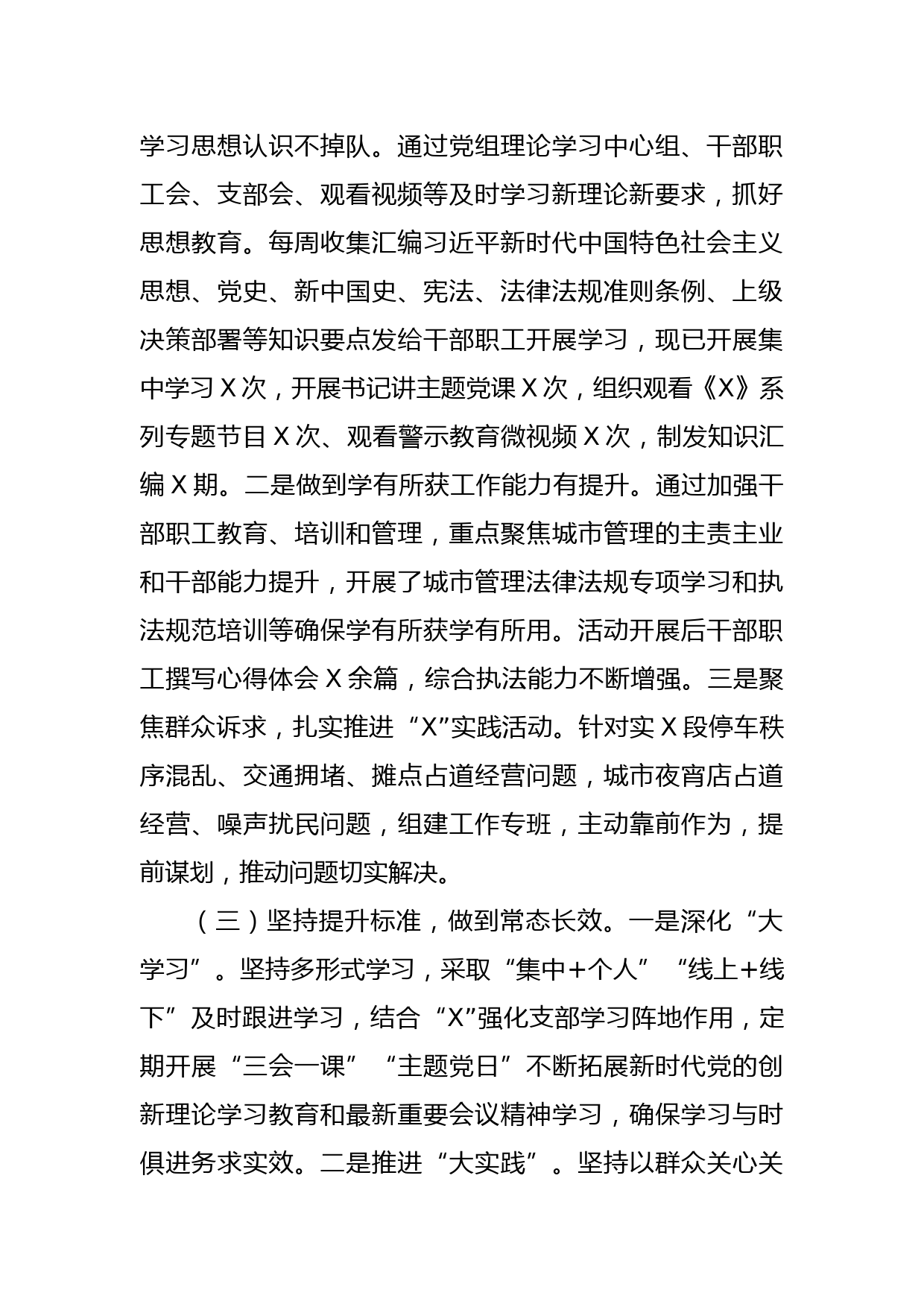 学习思想认识不掉队。通过党组理论学习中心组、干部职工会、支部会、观看视频等及时学习新理论新要求，抓好思想教育。每周收集汇编习近平新时代中国特色社会主义思想、党史、新中国史、宪法、法律法规准则条例、上级决策部署等知识要点发给干部职工开展学习，现已开展集中学习X次，开展书记讲主题党课X次，组织观看《X》系列专题节目X次、观看警示教育微视频X次，制发知识汇编X期。二是做到学有所获工作能力有提升。通过加强干部职工教育、培训和管理，重点聚焦城市管理的主责主业和干部能力提升，开展了城市管理法律法规专项学习和执法规范培训等确保学有所获学有所用。活动开展后干部职工撰写心得体会X余篇，综合执法能力不断增强。三是聚焦群众诉求，扎实推进“X”实践活动。针对实X段停车秩序混乱、交通拥堵、摊点占道经营问题，城市夜宵店占道经营、噪声扰民问题，组建工作专班，主动靠前作为，提前谋划，推动问题切实解决。

（三）坚持提升标准，做到常态长效。一是深化“大学习”。坚持多形式学习，采取“集中+个人”“线上+线下”及时跟进学习，结合“X”强化支部学习阵地作用，定期开展“三会一课”“主题党日”不断拓展新时代党的创新理论学习教育和最新重要会议精神学习，确保学习与时俱进务求实效。二是推进“大实践”。坚持以群众关心关